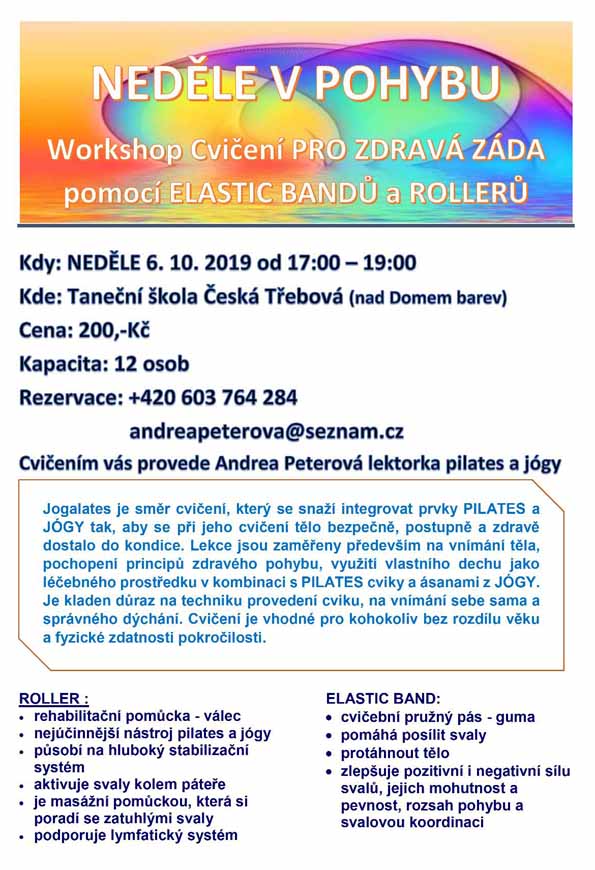 NEDĚLE V POHYBU

Workshop Cvičení PRO ZDRAVÁ ZÁDA pomocí ELASTIC BANDŮ a ROLLERŮ

Kdy: NEDĚLE 6. 10. 2019 od 17:00 – 19:00

Kde: Taneční škola Česká Třebová (nad Domem barev)

Cena: 200,-Kč

Kapacita: 12 osob

Rezervace: +420 603 764 284

andreapeterova@seznam.cz

Cvičením vás provede Andrea Peterová lektorka pilates a jógy

Jogalates je směr cvičení, který se snaží integrovat prvky PILATES a JÓGY tak, aby se při jeho cvičení tělo bezpečně, postupně a zdravě dostalo do kondice. Lekce jsou zaměřeny především na vnímání těla, pochopení principů zdravého pohybu, využití vlastního dechu jako léčebného prostředku v kombinaci s PILATES cviky a ásanami z JÓGY. Je kladen důraz na techniku provedení cviku, na vnímání sebe sama a správného dýchání. Cvičení je vhodné pro kohokoliv bez rozdílu věku a fyzické zdatnosti pokročilosti.

ROLLER :
• rehabilitační pomůcka - válec
• nejúčinnější nástroj pilates a jógy
• působí na hluboký stabilizační systém
• aktivuje svaly kolem páteře
• je masážní pomůckou, která si poradí se zatuhlými svaly
• podporuje lymfatický systém

ELASTIC BAND:
• cvičební pružný pás - guma
• pomáhá posílit svaly
• protáhnout tělo
• zlepšuje pozitivní i negativní sílu svalů, jejich mohutnost a pevnost, rozsah pohybu a svalovou koordinaci